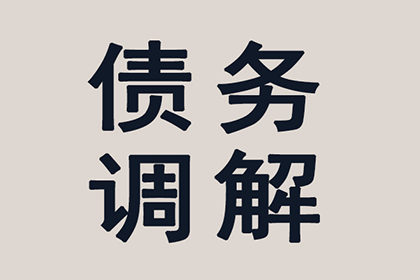 债务
调解